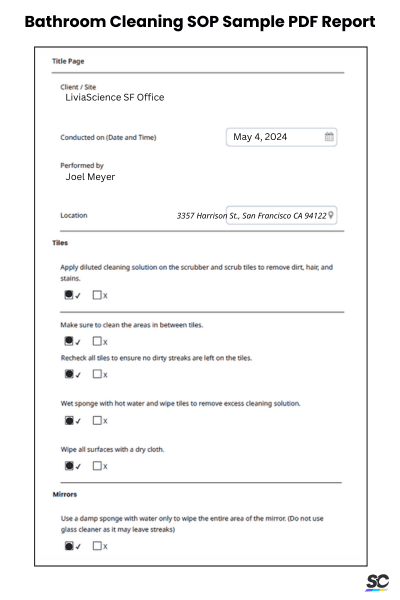 Bathroom Cleaning SOP Sample PDF Report

Title Page

Client / Site
LiviaScience SF Office

Conducted on (Date and Time)
May 4, 2024

Performed by
Joel Meyer

Location
3357 Harrison St., San Francisco CA 94122

Tiles

Apply diluted cleaning solution on the scrubber and scrub tiles to remove dirt, hair, and stains.

✓ X

Make sure to clean the areas in between tiles.

✓ X

Recheck all tiles to ensure no dirty streaks are left on the tiles.

✓ X

Wet sponge with hot water and wipe tiles to remove excess cleaning solution.

✓ X

Wipe all surfaces with a dry cloth.

✓ X

Mirrors

Use a damp sponge with water only to wipe the entire area of the mirror. (Do not use glass cleaner as it may leave streaks)

✓ X

SC